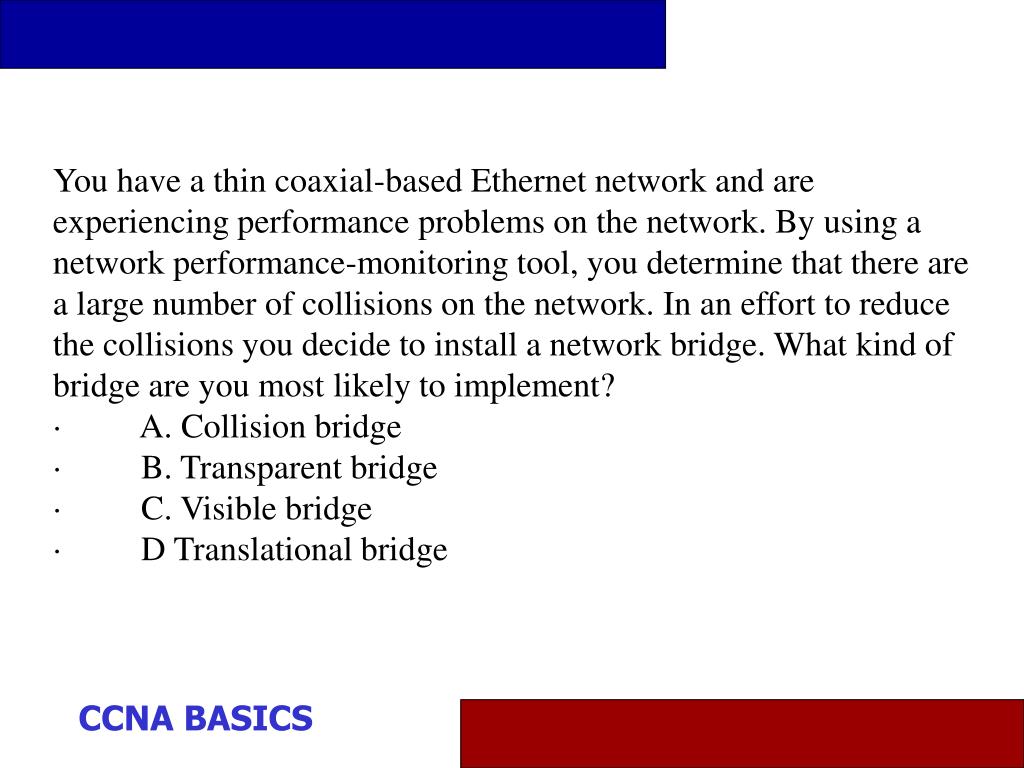 You have a thin coaxial-based Ethernet network and are experiencing performance problems on the network. By using a network performance-monitoring tool, you determine that there are a large number of collisions on the network. In an effort to reduce the collisions you decide to install a network bridge. What kind of bridge are you most likely to implement?
· A. Collision bridge
· B. Transparent bridge
· C. Visible bridge
· D Translational bridge

CCNA BASICS